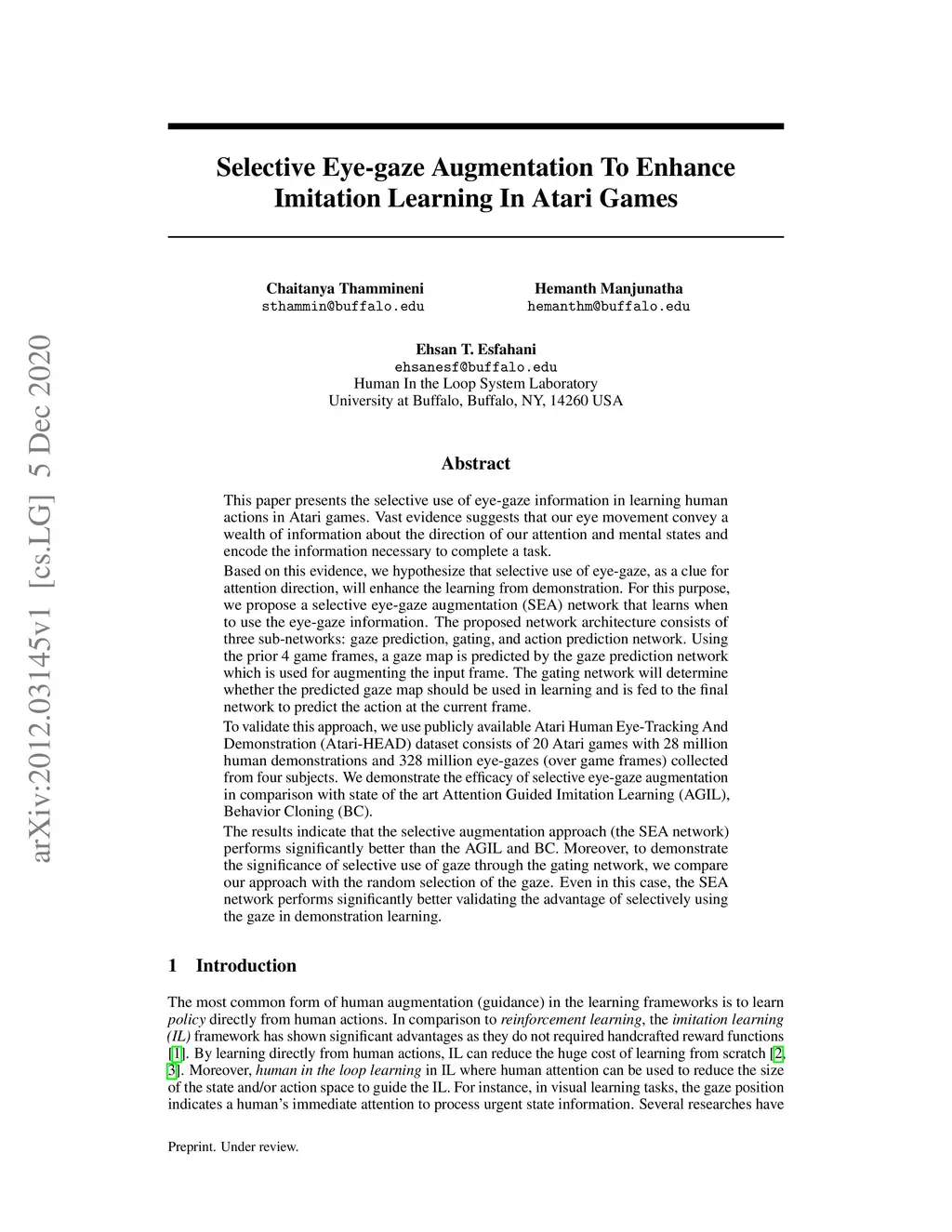 arXiv:2012.03145v1 [cs.LG] 5 Dec 2020

Selective Eye-gaze Augmentation To Enhance Imitation Learning In Atari Games

Chaitanya Thammineni
sthammin@buffalo.edu

Hemanth Manjunatha
hemanthm@buffalo.edu

Ehsan T. Esfahani
ehsanesf@buffalo.edu
Human In the Loop System Laboratory
University at Buffalo, Buffalo, NY, 14260 USA

Abstract

This paper presents the selective use of eye-gaze information in learning human actions in Atari games. Vast evidence suggests that our eye movement convey a wealth of information about the direction of our attention and mental states and encode the information necessary to complete a task.

Based on this evidence, we hypothesize that selective use of eye-gaze, as a clue for attention direction, will enhance the learning from demonstration. For this purpose, we propose a selective eye-gaze augmentation (SEA) network that learns when to use the eye-gaze information. The proposed network architecture consists of three sub-networks: gaze prediction, gating, and action prediction network. Using the prior 4 game frames, a gaze map is predicted by the gaze prediction network which is used for augmenting the input frame. The gating network will determine whether the predicted gaze map should be used in learning and is fed to the final network to predict the action at the current frame.

To validate this approach, we use publicly available Atari Human Eye-Tracking And Demonstration (Atari-HEAD) dataset consists of 20 Atari games with 28 million human demonstrations and 328 million eye-gazes (over game frames) collected from four subjects. We demonstrate the efficacy of selective eye-gaze augmentation in comparison with state of the art Attention Guided Imitation Learning (AGIL), Behavior Cloning (BC).

The results indicate that the selective augmentation approach (the SEA network) performs significantly better than the AGIL and BC. Moreover, to demonstrate the significance of selective use of gaze through the gating network, we compare our approach with the random selection of the gaze. Even in this case, the SEA network performs significantly better validating the advantage of selectively using the gaze in demonstration learning.

1 Introduction

The most common form of human augmentation (guidance) in the learning frameworks is to learn policy directly from human actions. In comparison to reinforcement learning, the imitation learning (IL) framework has shown significant advantages as they do not required handcrafted reward functions [1]. By learning directly from human actions, IL can reduce the huge cost of learning from scratch [2, 3]. Moreover, human in the loop learning in IL where human attention can be used to reduce the size of the state and/or action space to guide the IL. For instance, in visual learning tasks, the gaze position indicates a human's immediate attention to process urgent state information. Several researches have

Preprint. Under review.